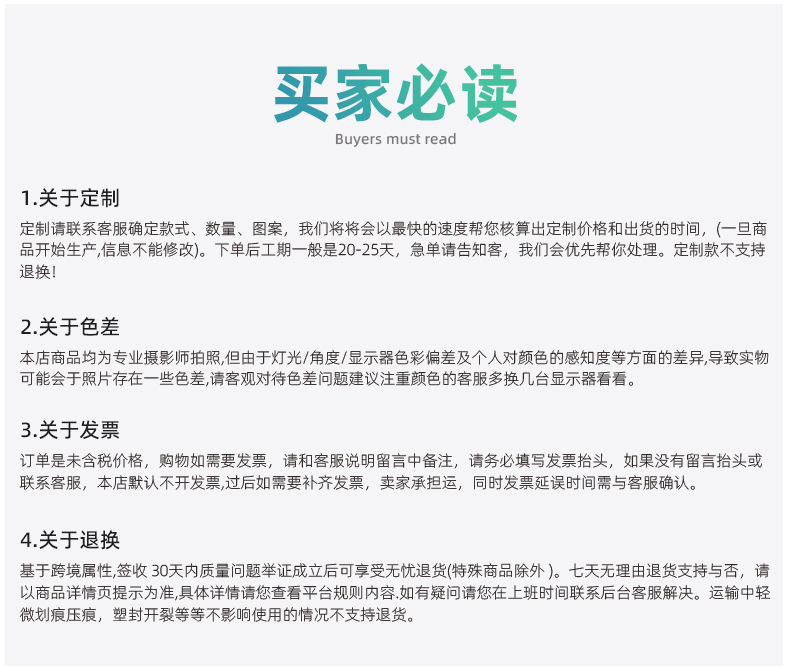 买家必读

Buyers must read

1.关于定制

定制请联系客服确定款式、数量、图案，我们将将会以最快的速度帮您核算出定制价格和出货的时间，(一旦商品开始生产,信息不能修改)。下单后工期一般是20-25天，急单请告知客，我们会优先帮你处理。定制款不支持退换!

2.关于色差

本店商品均为专业摄影师拍照,但由于灯光/角度/显示器色彩偏差及个人对颜色的感知度等方面的差异,导致实物可能会于照片存在一些色差,请客观对待色差问题建议注重颜色的客服多换几台显示器看看。

3.关于发票

订单是未含税价格，购物如需要发票，请和客服说明留言中备注，请务必填写发票抬头，如果没有留言抬头或联系客服，本店默认不开发票,过后如需要补齐发票，卖家承担运，同时发票延误时间需与客服确认。

4.关于退换

基于跨境属性,签收 30天内质量问题举证成立后可享受无忧退货(特殊商品除外 )。七天无理由退货支持与否，请以商品详情页提示为准,具体详情请您查看平台规则内容.如有疑问请您在上班时间联系后台客服解决。运输中轻微划痕压痕，塑封开裂等等不影响使用的情况不支持退货。